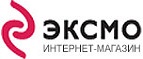 ЭКСМО
ИНТЕРНЕТ-МАГАЗИН